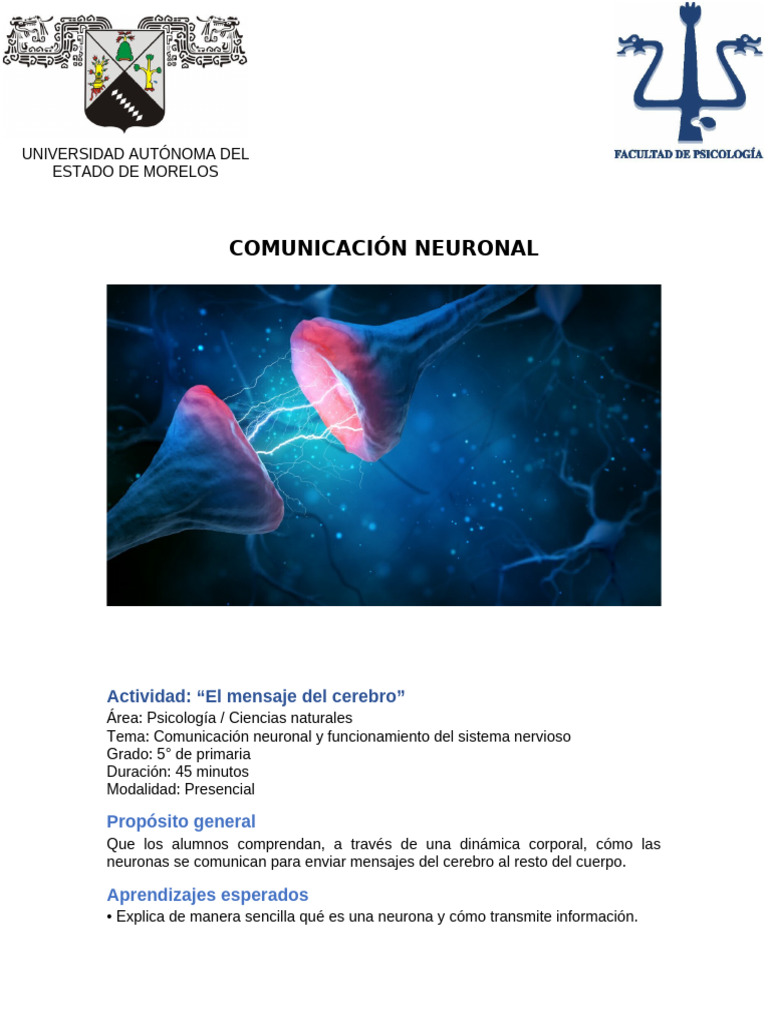 UNIVERSIDAD AUTÓNOMA DEL ESTADO DE MORELOS

FACULTAD DE PSICOLOGÍA

COMUNICACIÓN NEURONAL

Actividad: “El mensaje del cerebro”
Área: Psicología / Ciencias naturales
Tema: Comunicación neuronal y funcionamiento del sistema nervioso
Grado: 5° de primaria
Duración: 45 minutos
Modalidad: Presencial

Propósito general
Que los alumnos comprendan, a través de una dinámica corporal, cómo las neuronas se comunican para enviar mensajes del cerebro al resto del cuerpo.

Aprendizajes esperados
• Explica de manera sencilla qué es una neurona y cómo transmite información.